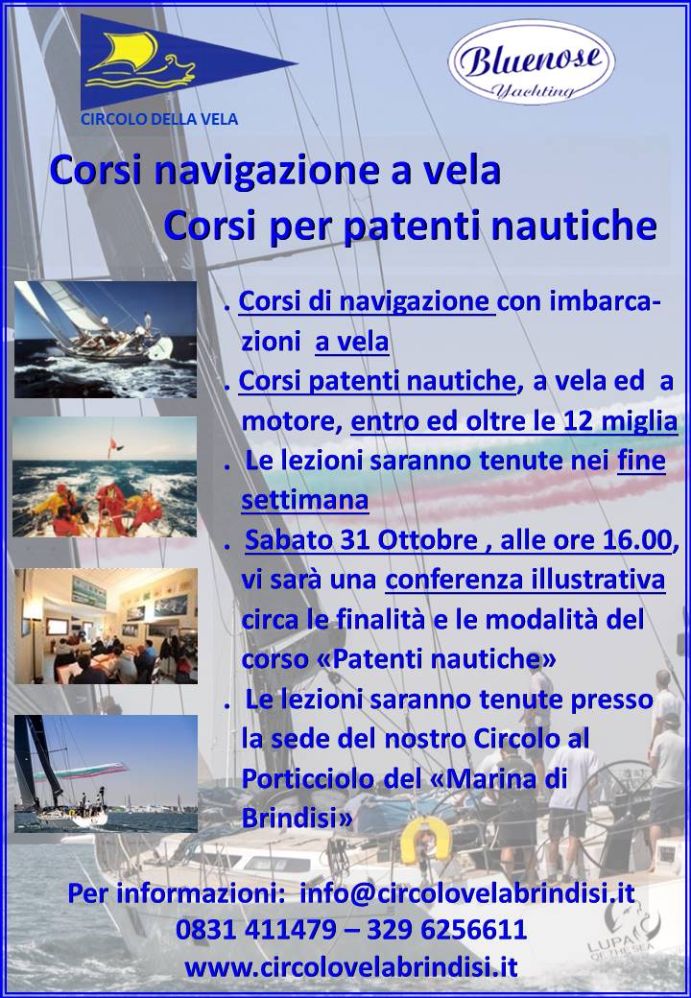 CIRCOLO DELLA VELA

Bluenose Yachting

Corsi navigazione a vela
Corsi per patenti nautiche

. Corsi di navigazione con imbarcazioni a vela
. Corsi patenti nautiche, a vela ed a motore, entro ed oltre le 12 miglia
. Le lezioni saranno tenute nei fine settimana
. Sabato 31 Ottobre , alle ore 16.00, vi sarà una conferenza illustrativa circa le finalità e le modalità del corso «Patenti nautiche»
. Le lezioni saranno tenute presso la sede del nostro Circolo al Porticciolo del «Marina di Brindisi»

Per informazioni: info@circolovelabrindisi.it
0831 411479 – 329 6256611
www.circolovelabrindisi.it

LUPA OF THE SEA